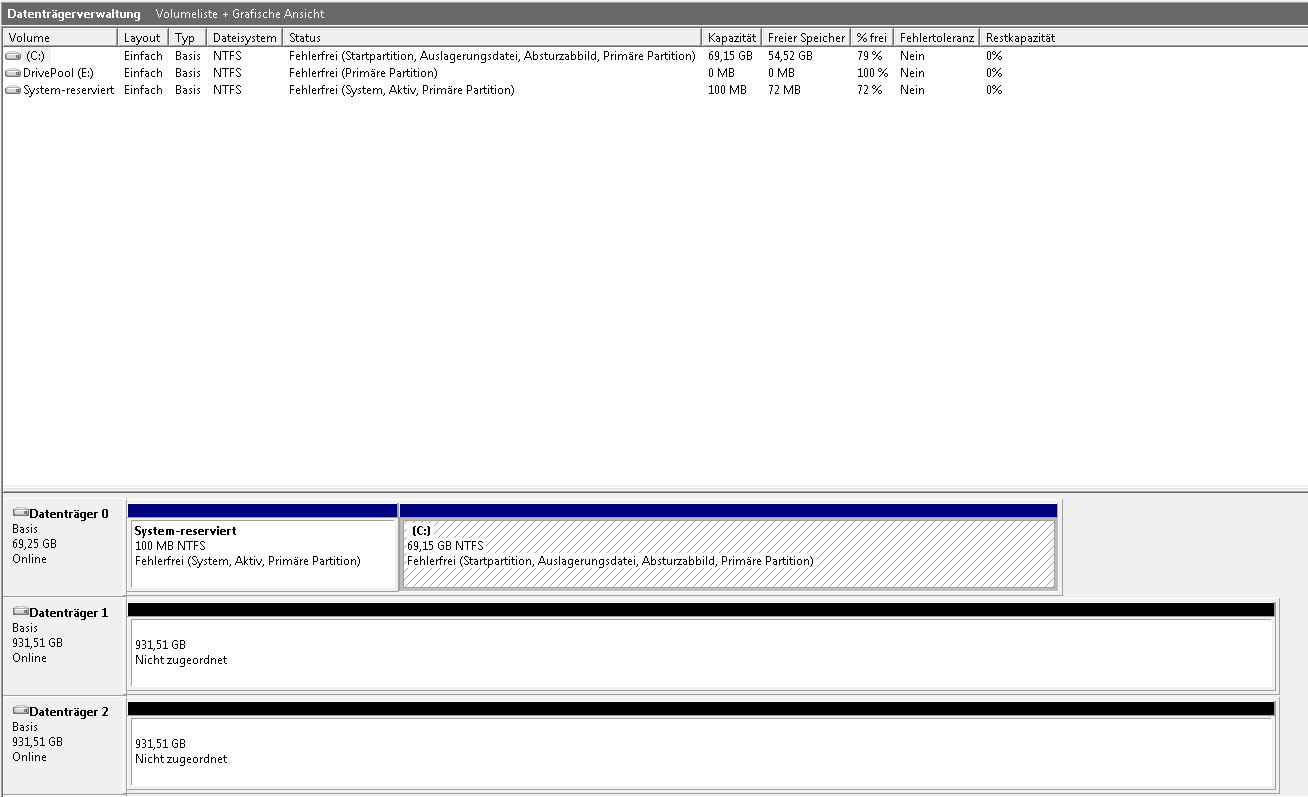 Datenträgerverwaltung Volumeliste + Grafische Ansicht

| Volume | Layout | Typ | Dateisystem | Status | Kapazität | Freier Speicher | % frei | Fehlertoleranz | Restkapazität |
|---|---|---|---|---|---|---|---|---|---|
| (C:) | Einfach | Basis | NTFS | Fehlerfrei (Startpartition, Auslagerungsdatei, Absturzabbild, Primäre Partition) | 69,15 GB | 54,52 GB | 79 % | Nein | 0% |
| DrivePool (E:) | Einfach | Basis | NTFS | Fehlerfrei (Primäre Partition) | 0 MB | 0 MB | 100 % | Nein | 0% |
| System-reserviert | Einfach | Basis | NTFS | Fehlerfrei (System, Aktiv, Primäre Partition) | 100 MB | 72 MB | 72 % | Nein | 0% |

Datenträger 0
Basis
69,25 GB
Online

System-reserviert
100 MB NTFS
Fehlerfrei (System, Aktiv, Primäre Partition)

(C:)
69,15 GB NTFS
Fehlerfrei (Startpartition, Auslagerungsdatei, Absturzabbild, Primäre Partition)

Datenträger 1
Basis
931,51 GB
Online

931,51 GB
Nicht zugeordnet

Datenträger 2
Basis
931,51 GB
Online

931,51 GB
Nicht zugeordnet